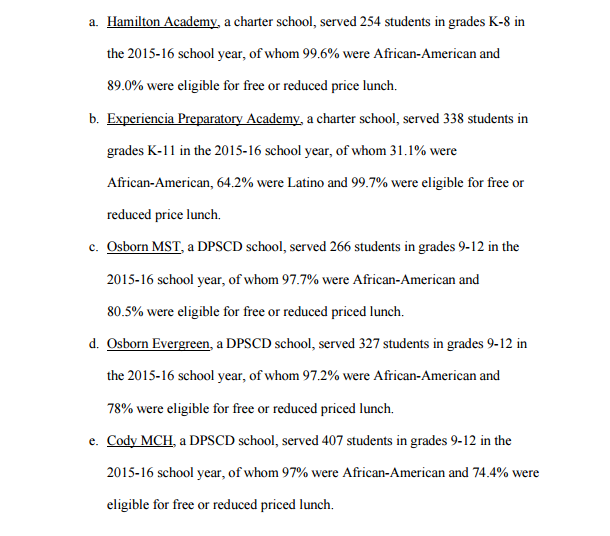 a. Hamilton Academy, a charter school, served 254 students in grades K-8 in the 2015-16 school year, of whom 99.6% were African-American and 89.0% were eligible for free or reduced price lunch.

b. Experiencia Preparatory Academy, a charter school, served 338 students in grades K-11 in the 2015-16 school year, of whom 31.1% were African-American, 64.2% were Latino and 99.7% were eligible for free or reduced price lunch.

c. Osborn MST, a DPSCD school, served 266 students in grades 9-12 in the 2015-16 school year, of whom 97.7% were African-American and 80.5% were eligible for free or reduced priced lunch.

d. Osborn Evergreen, a DPSCD school, served 327 students in grades 9-12 in the 2015-16 school year, of whom 97.2% were African-American and 78% were eligible for free or reduced priced lunch.

e. Cody MCH, a DPSCD school, served 407 students in grades 9-12 in the 2015-16 school year, of whom 97% were African-American and 74.4% were eligible for free or reduced priced lunch.